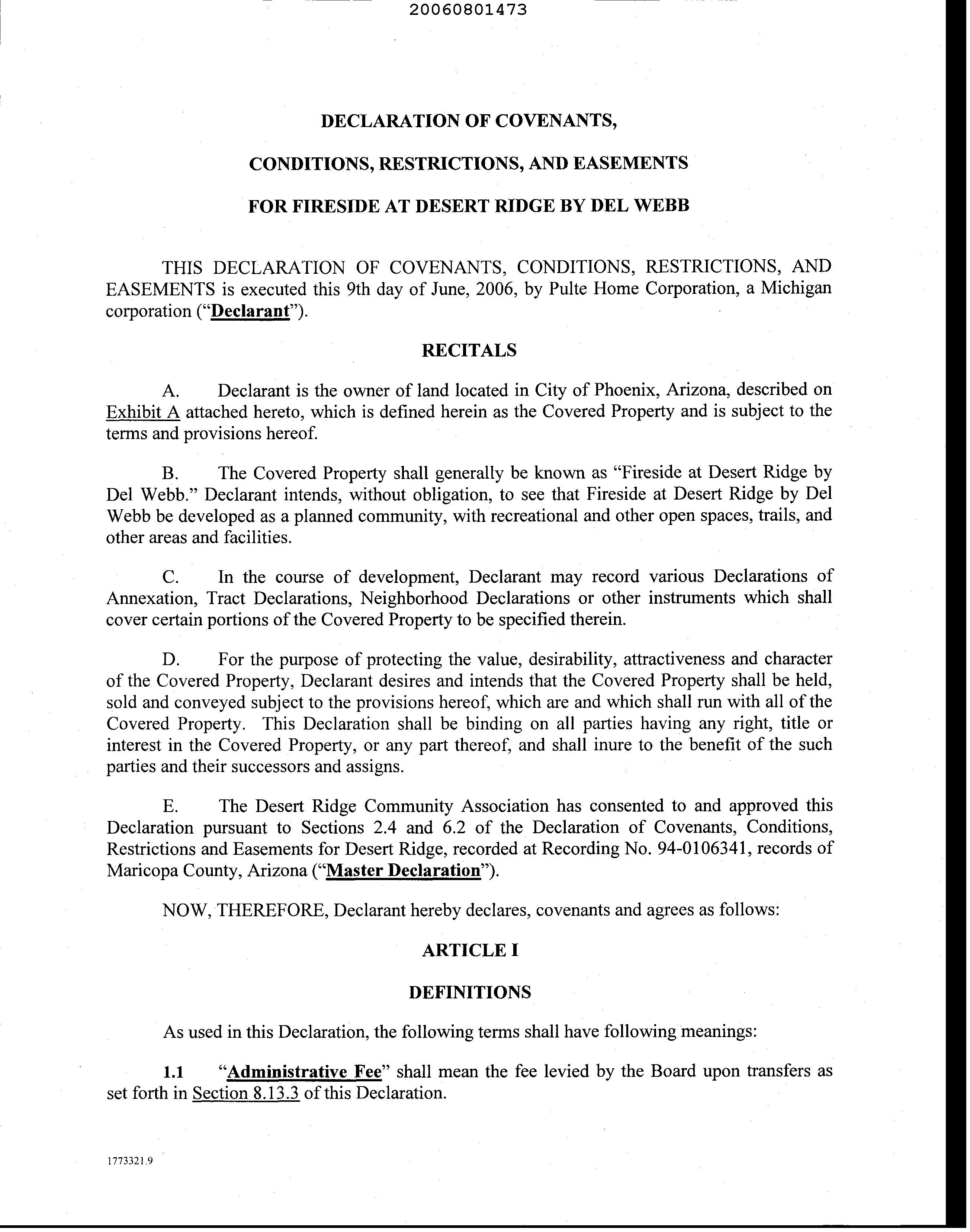 20060801473

DECLARATION OF COVENANTS,

CONDITIONS, RESTRICTIONS, AND EASEMENTS

FOR FIRESIDE AT DESERT RIDGE BY DEL WEBB

THIS DECLARATION OF COVENANTS, CONDITIONS, RESTRICTIONS, AND EASEMENTS is executed this 9th day of June, 2006, by Pulte Home Corporation, a Michigan corporation ("Declarant").

RECITALS

A. Declarant is the owner of land located in City of Phoenix, Arizona, described on Exhibit A attached hereto, which is defined herein as the Covered Property and is subject to the terms and provisions hereof.

B. The Covered Property shall generally be known as "Fireside at Desert Ridge by Del Webb." Declarant intends, without obligation, to see that Fireside at Desert Ridge by Del Webb be developed as a planned community, with recreational and other open spaces, trails, and other areas and facilities.

C. In the course of development, Declarant may record various Declarations of Annexation, Tract Declarations, Neighborhood Declarations or other instruments which shall cover certain portions of the Covered Property to be specified therein.

D. For the purpose of protecting the value, desirability, attractiveness and character of the Covered Property, Declarant desires and intends that the Covered Property shall be held, sold and conveyed subject to the provisions hereof, which are and which shall run with all of the Covered Property. This Declaration shall be binding on all parties having any right, title or interest in the Covered Property, or any part thereof, and shall inure to the benefit of the such parties and their successors and assigns.

E. The Desert Ridge Community Association has consented to and approved this Declaration pursuant to Sections 2.4 and 6.2 of the Declaration of Covenants, Conditions, Restrictions and Easements for Desert Ridge, recorded at Recording No. 94-0106341, records of Maricopa County, Arizona ("Master Declaration").

NOW, THEREFORE, Declarant hereby declares, covenants and agrees as follows:

ARTICLE I

DEFINITIONS

As used in this Declaration, the following terms shall have following meanings:

1.1 "Administrative Fee" shall mean the fee levied by the Board upon transfers as set forth in Section 8.13.3 of this Declaration.

1773321.9